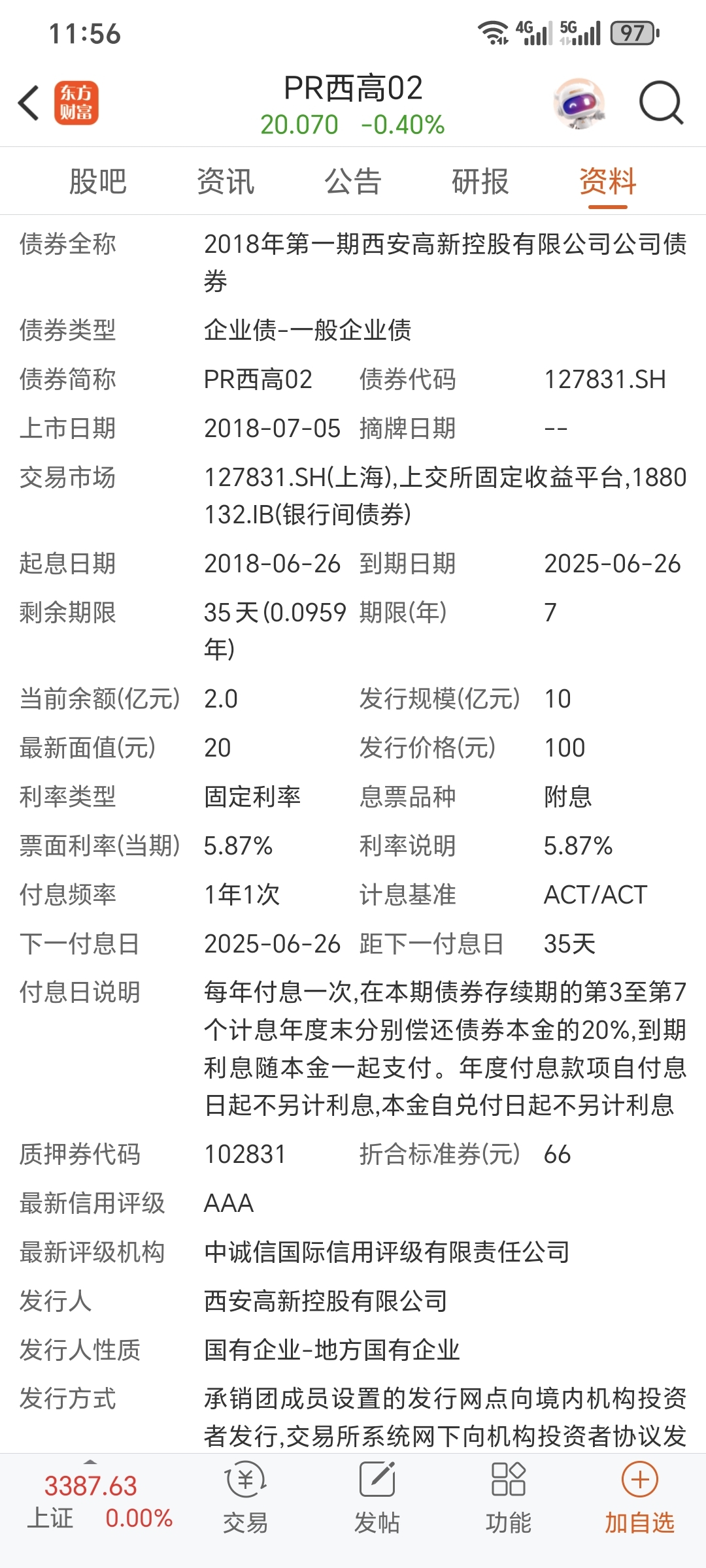 11:56 4G 5G 97

东方财富

PR西高02
20.070 -0.40%

股吧 资讯 公告 研报 资料

债券全称 2018年第一期西安高新控股有限公司公司债券

债券类型 企业债-一般企业债

债券简称 PR西高02 债券代码 127831.SH

上市日期 2018-07-05 摘牌日期 --

交易市场 127831.SH(上海),上交所固定收益平台,1880132.IB(银行间债券)

起息日期 2018-06-26 到期日期 2025-06-26

剩余期限 35天(0.0959年) 期限(年) 7

当前余额(亿元) 2.0 发行规模(亿元) 10

最新面值(元) 20 发行价格(元) 100

利率类型 固定利率 息票品种 附息

票面利率(当期) 5.87% 利率说明 5.87%

付息频率 1年1次 计息基准 ACT/ACT

下一付息日 2025-06-26 距下一付息日 35天

付息日说明 每年付息一次,在本期债券存续期的第3至第7个计息年度末分别偿还债券本金的20%,到期利息随本金一起支付。年度付息款项自付息日起不另计利息,本金自兑付日起不另计利息

质押券代码 102831 折合标准券(元) 66

最新信用评级 AAA

最新评级机构 中诚信国际信用评级有限责任公司

发行人 西安高新控股有限公司

发行人性质 国有企业-地方国有企业

发行方式 承销团成员设置的发行网点向境内机构投资者发行,交易所系统网下向机构投资者协议发

3387.63
上证 0.00%

交易 发帖 功能 加自选